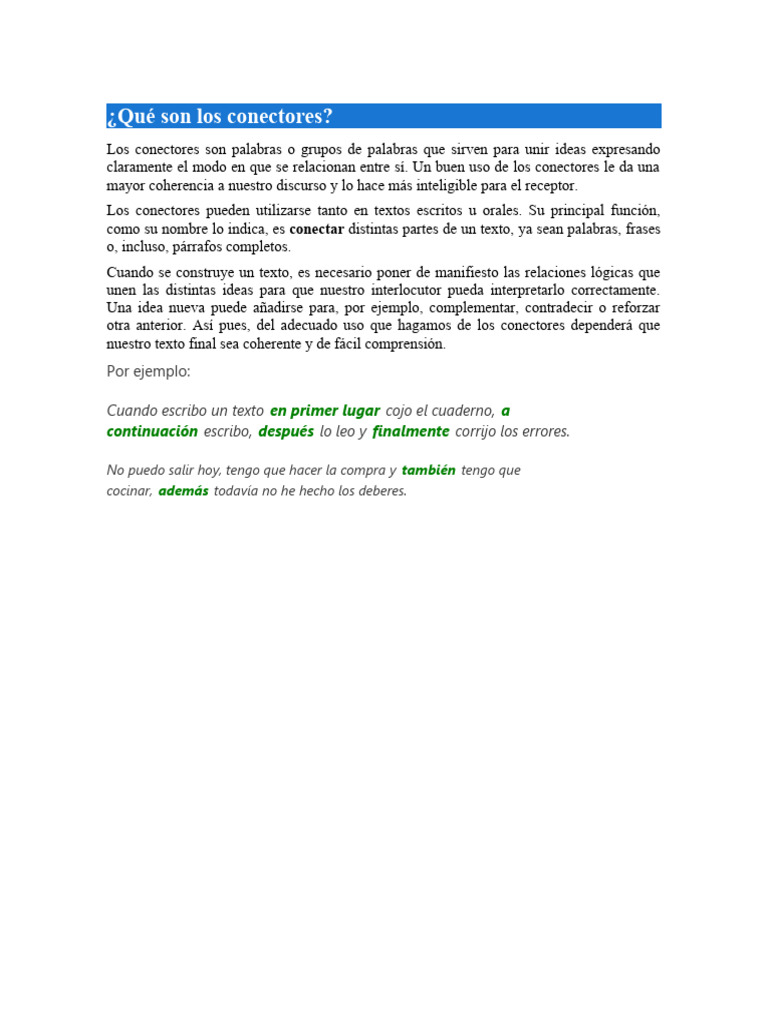 ¿Qué son los conectores?

Los conectores son palabras o grupos de palabras que sirven para unir ideas expresando claramente el modo en que se relacionan entre sí. Un buen uso de los conectores le da una mayor coherencia a nuestro discurso y lo hace más inteligible para el receptor.

Los conectores pueden utilizarse tanto en textos escritos u orales. Su principal función, como su nombre lo indica, es conectar distintas partes de un texto, ya sean palabras, frases o, incluso, párrafos completos.

Cuando se construye un texto, es necesario poner de manifiesto las relaciones lógicas que unen las distintas ideas para que nuestro interlocutor pueda interpretarlo correctamente. Una idea nueva puede añadirse para, por ejemplo, complementar, contradecir o reforzar otra anterior. Así pues, del adecuado uso que hagamos de los conectores dependerá que nuestro texto final sea coherente y de fácil comprensión.

Por ejemplo:

Cuando escribo un texto en primer lugar cojo el cuaderno, a continuación escribo, después lo leo y finalmente corrijo los errores.

No puedo salir hoy, tengo que hacer la compra y también tengo que cocinar, además todavía no he hecho los deberes.